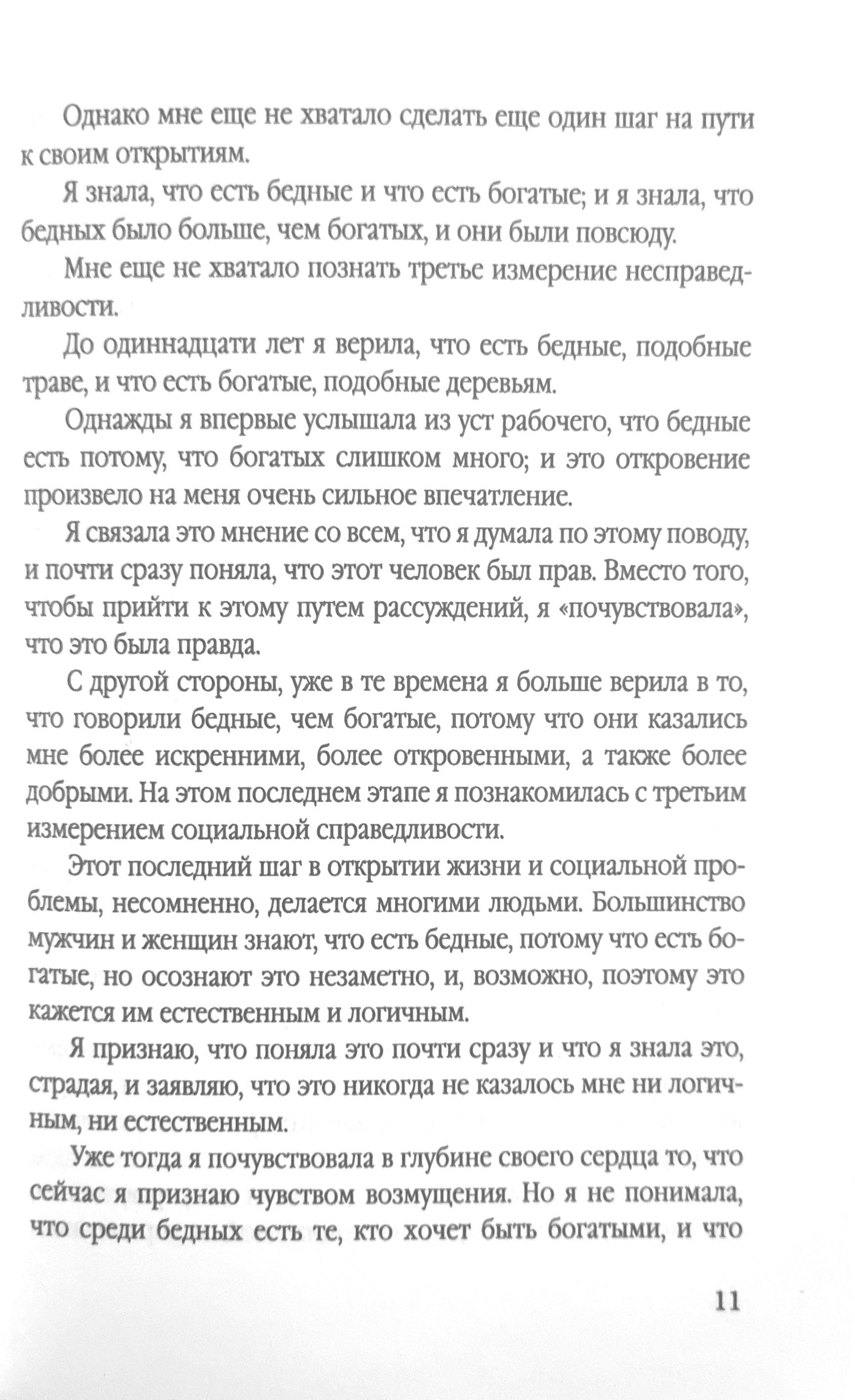 Однако мне еще не хватало сделать еще один шаг на пути к своим открытиям.

Я знала, что есть бедные и что есть богатые; и я знала, что бедных было больше, чем богатых, и они были повсюду.

Мне еще не хватало познать третье измерение несправедливости.

До одиннадцати лет я верила, что есть бедные, подобные траве, и что есть богатые, подобные деревьям.

Однажды я впервые услышала из уст рабочего, что бедные есть потому, что богатых слишком много; и это откровение произвело на меня очень сильное впечатление.

Я связала это мнение со всем, что я думала по этому поводу, и почти сразу поняла, что этот человек был прав. Вместо того, чтобы прийти к этому путем рассуждений, я «почувствовала», что это была правда.

С другой стороны, уже в те времена я больше верила в то, что говорили бедные, чем богатые, потому что они казались мне более искренними, более откровенными, а также более добрыми. На этом последнем этапе я познакомилась с третьим измерением социальной справедливости.

Этот последний шаг в открытии жизни и социальной проблемы, несомненно, делается многими людьми. Большинство мужчин и женщин знают, что есть бедные, потому что есть богатые, но осознают это незаметно, и, возможно, поэтому это кажется им естественным и логичным.

Я признаю, что поняла это почти сразу и что я знала это, страдая, и заявляю, что это никогда не казалось мне ни логичным, ни естественным.

Уже тогда я почувствовала в глубине своего сердца то, что сейчас я признаю чувством возмущения. Но я не понимала, что среди бедных есть те, кто хочет быть богатыми, и что

11